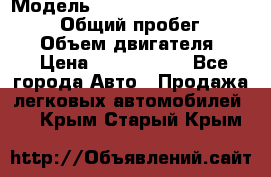 Модель
Общий пробег
Объем двигателя
Цена Все города Авто Продажа легковых автомобилей Крым Старый Крым

http://Объявлений.сайт